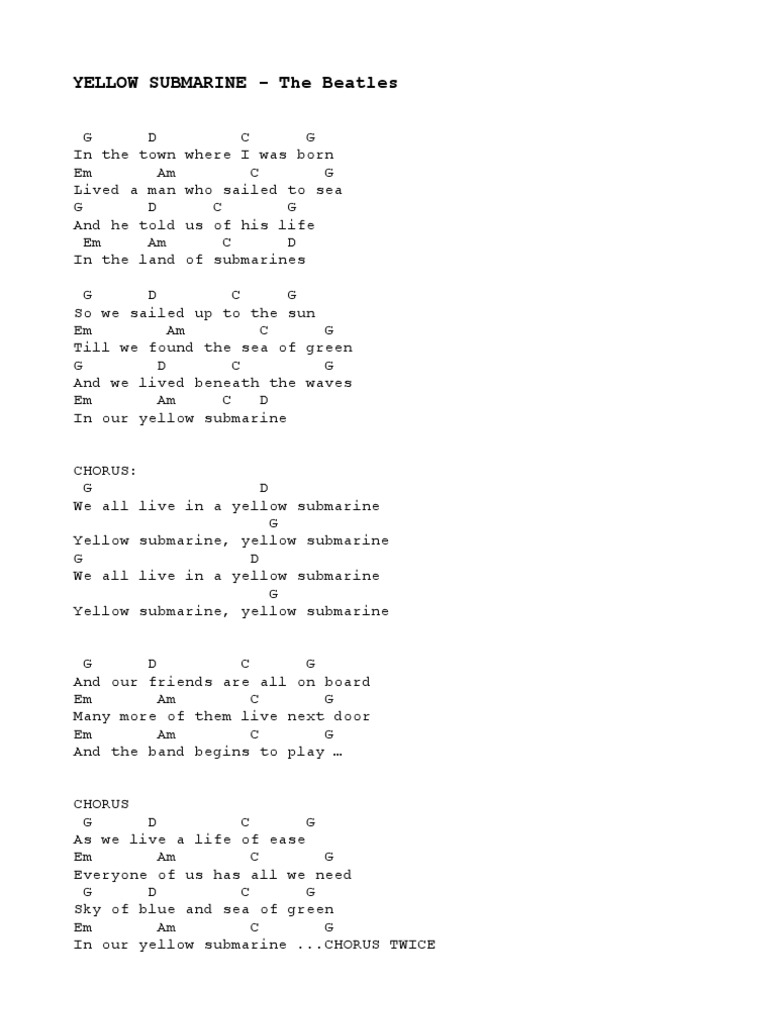 YELLOW SUBMARINE – The Beatles

 G       D          C       G
In the town where I was born
Em        Am         C        G
Lived a man who sailed to sea
G         D        C        G
And he told us of his life
 Em      Am       C       D
In the land of submarines

 G       D          C       G
So we sailed up to the sun
Em         Am         C       G
Till we found the sea of green
G          D         C         G
And we lived beneath the waves
Em         Am      C    D
In our yellow submarine

CHORUS:
 G                     D
We all live in a yellow submarine
                          G
Yellow submarine, yellow submarine
G                     D
We all live in a yellow submarine
                          G
Yellow submarine, yellow submarine

 G       D          C       G
And our friends are all on board
Em        Am         C        G
Many more of them live next door
Em        Am         C        G
And the band begins to play …

CHORUS
 G       D          C       G
As we live a life of ease
Em        Am         C        G
Everyone of us has all we need
 G       D          C       G
Sky of blue and sea of green
Em        Am         C        G
In our yellow submarine ...CHORUS TWICE